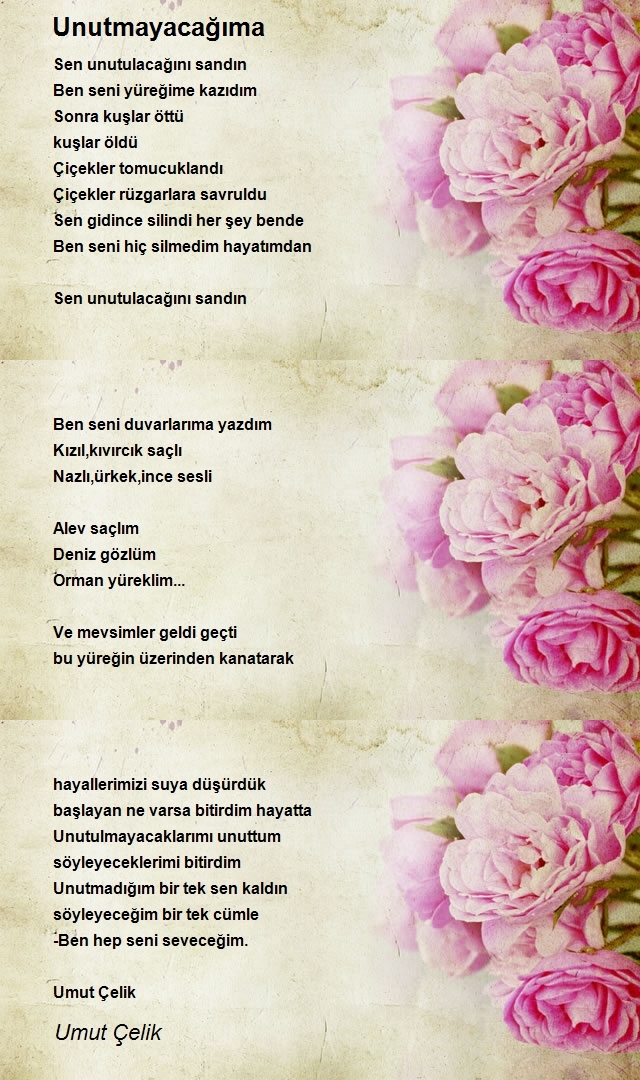 Unutmayacağıma

Sen unutulacağını sandın
Ben seni yüreğime kazıdım
Sonra kuşlar öttü
kuşlar öldü
Çiçekler tomucuklandı
Çiçekler rüzgarlara savruldu
Sen gidince silindi her şey bende
Ben seni hiç silmedim hayatımdan

Sen unutulacağını sandın

Ben seni duvarlarıma yazdım
Kızıl,kıvırcık saçlı
Nazlı,ürkek,ince sesli

Alev saçlım
Deniz gözlüm
Orman yüreklim...

Ve mevsimler geldi geçti
bu yüreğin üzerinden kanatarak

hayallerimizi suya düşürdük
başlayan ne varsa bitirdim hayatta
Unutulmayacaklarımı unuttum
söyleyeceklerimi bitirdim
Unutmadığım bir tek sen kaldın
söyleyeceğim bir tek cümle
-Ben hep seni seveceğim.

Umut Çelik

Umut Çelik